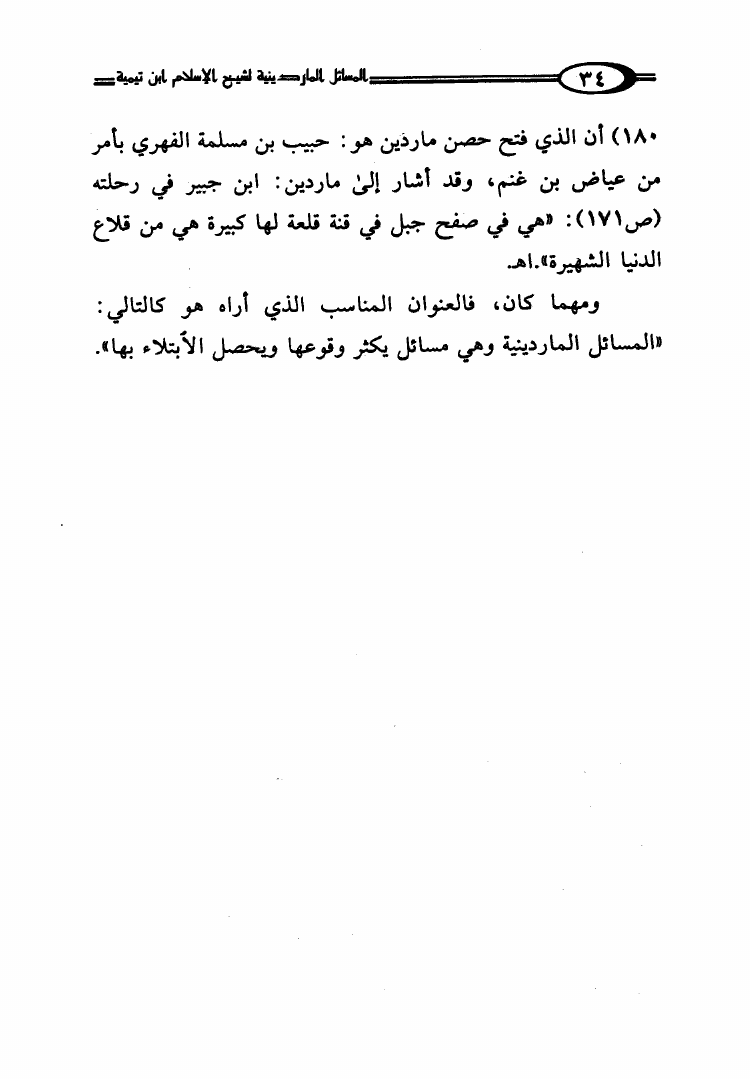 ٣٤ المسائل الماردينية لشيخ الإسلام ابن تيمية

١٨٠) أن الذي فتح حصن ماردين هو: حبيب بن مسلمة الفهري بأمر من عياض بن غنم، وقد أشار إلىٰ ماردين: ابن جبير في رحلته (ص١٧١): «هي في صفح جبل في قنة قلعة لها كبيرة هي من قلاع الدنيا الشهيرة».اهـ

ومهما كان، فالعنوان المناسب الذي أراه هو كالتالي: «المسائل الماردينية وهي مسائل يكثر وقوعها ويحصل الأبتلاء بها».